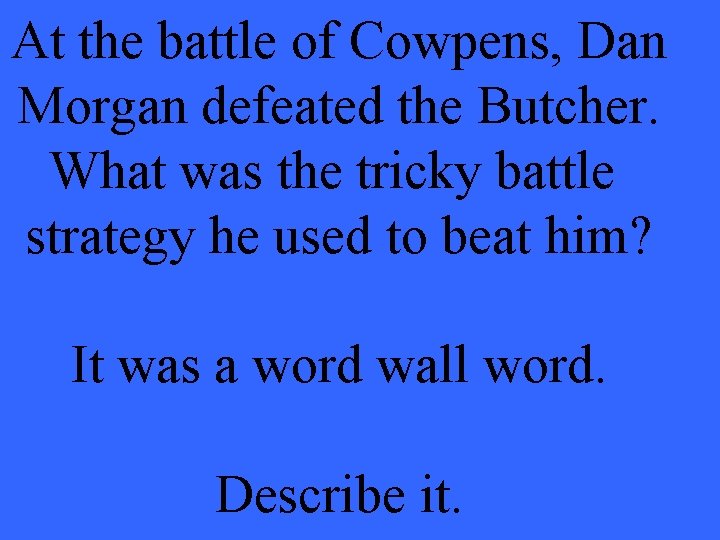 At the battle of Cowpens, Dan Morgan defeated the Butcher. What was the tricky battle strategy he used to beat him?

It was a word wall word.

Describe it.